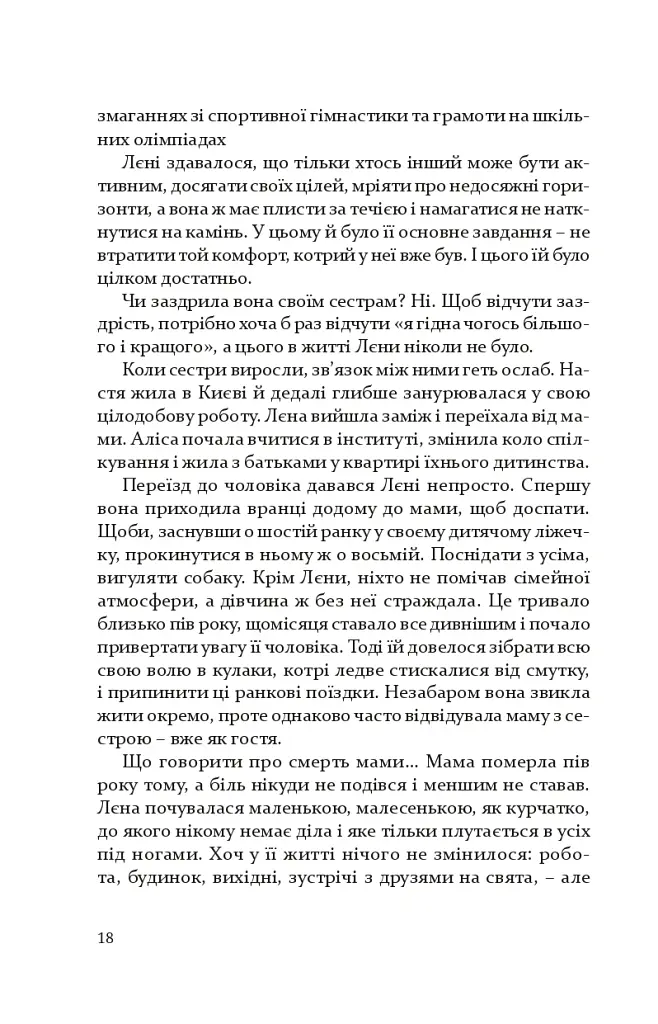 змаганнях зі спортивної гімнастики та грамоти на шкільних олімпіадах

Лєні здавалося, що тільки хтось інший може бути активним, досягати своїх цілей, мріяти про недосяжні горизонти, а вона ж має плисти за течією і намагатися не наткнутися на камінь. У цьому й було її основне завдання – не втратити той комфорт, котрий у неї вже був. І цього їй було цілком достатньо.

Чи заздрила вона своїм сестрам? Ні. Щоб відчути заздрість, потрібно хоча б раз відчути «я гідна чогось більшого і кращого», а цього в житті Лєни ніколи не було.

Коли сестри виросли, зв'язок між ними геть ослаб. Настя жила в Києві й дедалі глибше занурювалася у свою цілодобову роботу. Лєна вийшла заміж і переїхала від мами. Аліса почала вчитися в інституті, змінила коло спілкування і жила з батьками у квартирі їхнього дитинства.

Переїзд до чоловіка давався Лєні непросто. Спершу вона приходила вранці додому до мами, щоб доспати. Щоби, заснувши о шостій ранку у своєму дитячому ліжечку, прокинутися в ньому ж о восьмій. Поснідати з усіма, вигуляти собаку. Крім Лєни, ніхто не помічав сімейної атмосфери, а дівчина ж без неї страждала. Це тривало близько пів року, щомісяця ставало все дивнішим і почало привертати увагу її чоловіка. Тоді їй довелося зібрати всю свою волю в кулаки, котрі ледве стискалися від смутку, і припинити ці ранкові поїздки. Незабаром вона звикла жити окремо, проте однаково часто відвідувала маму з сестрою – вже як гостя.

Що говорити про смерть мами... Мама померла пів року тому, а біль нікуди не подівся і меншим не ставав. Лєна почувалася маленькою, малесенькою, як курчатко, до якого нікому немає діла і яке тільки плутається в усіх під ногами. Хоч у її житті нічого не змінилося: робота, будинок, вихідні, зустрічі з друзями на свята, – але

18